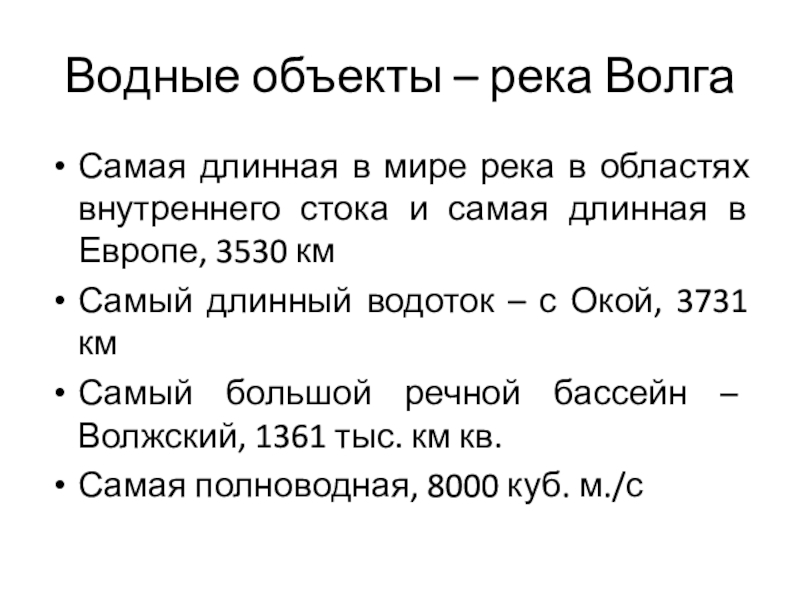 Водные объекты – река Волга

• Самая длинная в мире река в областях внутреннего стока и самая длинная в Европе, 3530 км
• Самый длинный водоток – с Окой, 3731 км
• Самый большой речной бассейн – Волжский, 1361 тыс. км кв.
• Самая полноводная, 8000 куб. м./с